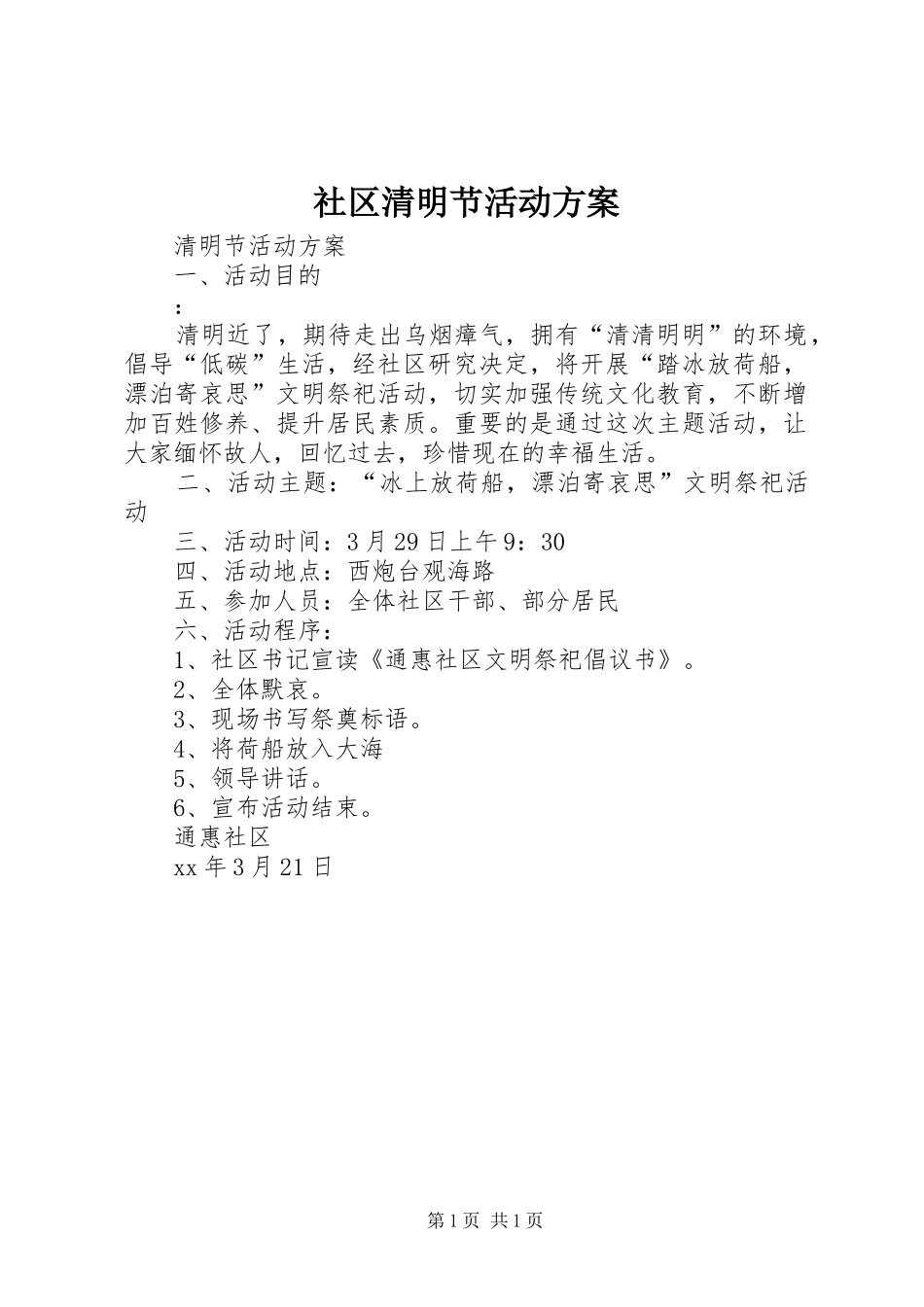 社区清明节活动方案

清明节活动方案

一、活动目的

:

清明近了，期待走出乌烟瘴气，拥有“清清明明”的环境，倡导“低碳”生活，经社区研究决定，将开展“踏冰放荷船，漂泊寄哀思”文明祭祀活动，切实加强传统文化教育，不断增加百姓修养、提升居民素质。重要的是通过这次主题活动，让大家缅怀故人，回忆过去，珍惜现在的幸福生活。

二、活动主题：“冰上放荷船，漂泊寄哀思”文明祭祀活动

三、活动时间：3月29日上午9：30

四、活动地点：西炮台观海路

五、参加人员：全体社区干部、部分居民

六、活动程序：

1、社区书记宣读《通惠社区文明祭祀倡议书》。

2、全体默哀。

3、现场书写祭奠标语。

4、将荷船放入大海

5、领导讲话。

6、宣布活动结束。

通惠社区

xx年3月21日

第1页 共1页